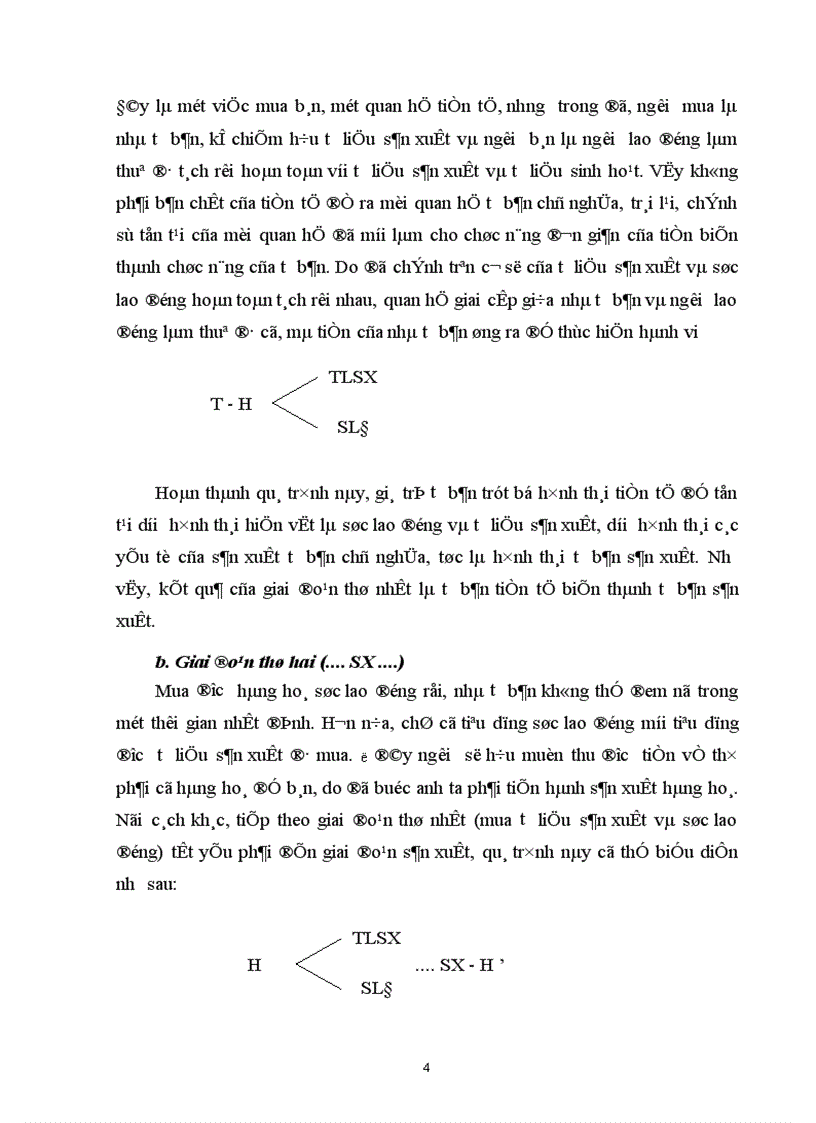 §©y lµ mét viÖc mua b¸n, mét quan hÖ tiÒn tÖ, nhng trong ®ã, ngêi mua lµ nhµ t b¶n, kÎ chiÕm h÷u t liÖu s¶n xuÊt vµ ngêi b¸n lµ ngêi lao ®éng lµm thuª ®· t¸ch rêi hoµn toµn víi t liÖu s¶n xuÊt vµ t liÖu sinh ho¹t. VËy kh«ng ph¶i b¶n chÊt cña tiÒn tÖ ®Ò ra mèi quan hÖ t b¶n chñ nghÜa, tr¸i l¹i, chÝnh sù tån t¹i cña mèi quan hÖ ®ã míi lµm cho chøc n¨ng ®¬n gi¶n cña tiÒn biÕn thµnh chøc n¨ng cña t b¶n. Do ®ã chÝnh trªn c¬ së cña t liÖu s¶n xuÊt vµ søc lao ®éng hoµn toµn t¸ch rêi nhau, quan hÖ giai cÊp gi÷a nhµ t b¶n vµ ngêi lao ®éng lµm thuª ®· cã, mµ tiÒn cña nhµ t b¶n øng ra ®Ó thùc hiÖn hµnh vi

T - H TLSX SL§

Hoµn thµnh qu¸ tr×nh nµy, gi¸ trÞ t b¶n trót bá h×nh th¸i tiÒn tÖ ®Ó tån t¹i díi h×nh th¸i hiÖn vËt lµ søc lao ®éng vµ t liÖu s¶n xuÊt, díi h×nh th¸i c¸c yÕu tè cña s¶n xuÊt t b¶n chñ nghÜa, tøc lµ h×nh th¸i t b¶n s¶n xuÊt. Nh vËy, kÕt qu¶ cña giai ®o¹n thø nhÊt lµ t b¶n tiÒn tÖ biÕn thµnh t b¶n s¶n xuÊt.

b. Giai ®o¹n thø hai (.... SX ....)

Mua ®îc hµng ho¸ søc lao ®éng råi, nhµ t b¶n kh«ng thÓ ®em nã trong mét thêi gian nhÊt ®Þnh. H¬n n÷a, chØ cã tiªu dïng søc lao ®éng míi tiªu dïng ®îc t liÖu s¶n xuÊt ®· mua. ë ®©y ngêi së h÷u muèn thu ®îc tiÒn vÒ th× ph¶i cã hµng ho¸ ®Ó b¸n, do ®ã buéc anh ta ph¶i tiÕn hµnh s¶n xuÊt hµng ho¸. Nãi c¸ch kh¸c, tiÕp theo giai ®o¹n thø nhÊt (mua t liÖu s¶n xuÊt vµ søc lao ®éng) tÊt yÕu ph¶i ®Õn giai ®o¹n s¶n xuÊt, qu¸ tr×nh nµy cã thÓ biÓu diÔn nh sau:

H TLSX SL§ .... SX - H '

4